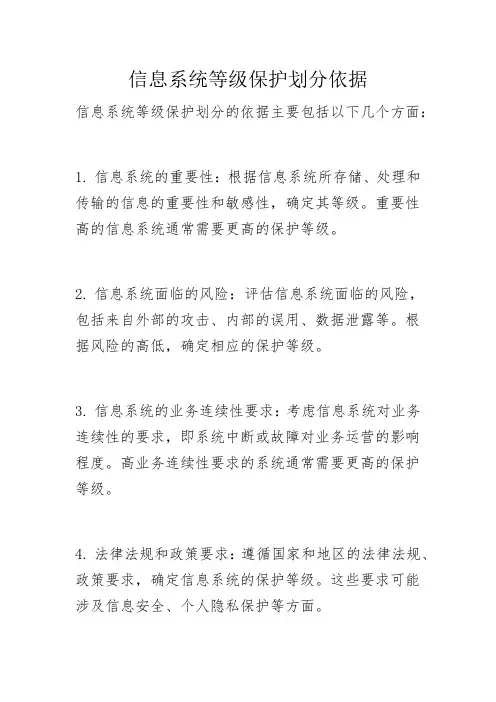 信息系统等级保护划分依据

信息系统等级保护划分的依据主要包括以下几个方面：

1. 信息系统的重要性：根据信息系统所存储、处理和传输的信息的重要性和敏感性，确定其等级。重要性高的信息系统通常需要更高的保护等级。

2. 信息系统面临的风险：评估信息系统面临的风险，包括来自外部的攻击、内部的误用、数据泄露等。根据风险的高低，确定相应的保护等级。

3. 信息系统的业务连续性要求：考虑信息系统对业务连续性的要求，即系统中断或故障对业务运营的影响程度。高业务连续性要求的系统通常需要更高的保护等级。

4. 法律法规和政策要求：遵循国家和地区的法律法规、政策要求，确定信息系统的保护等级。这些要求可能涉及信息安全、个人隐私保护等方面。